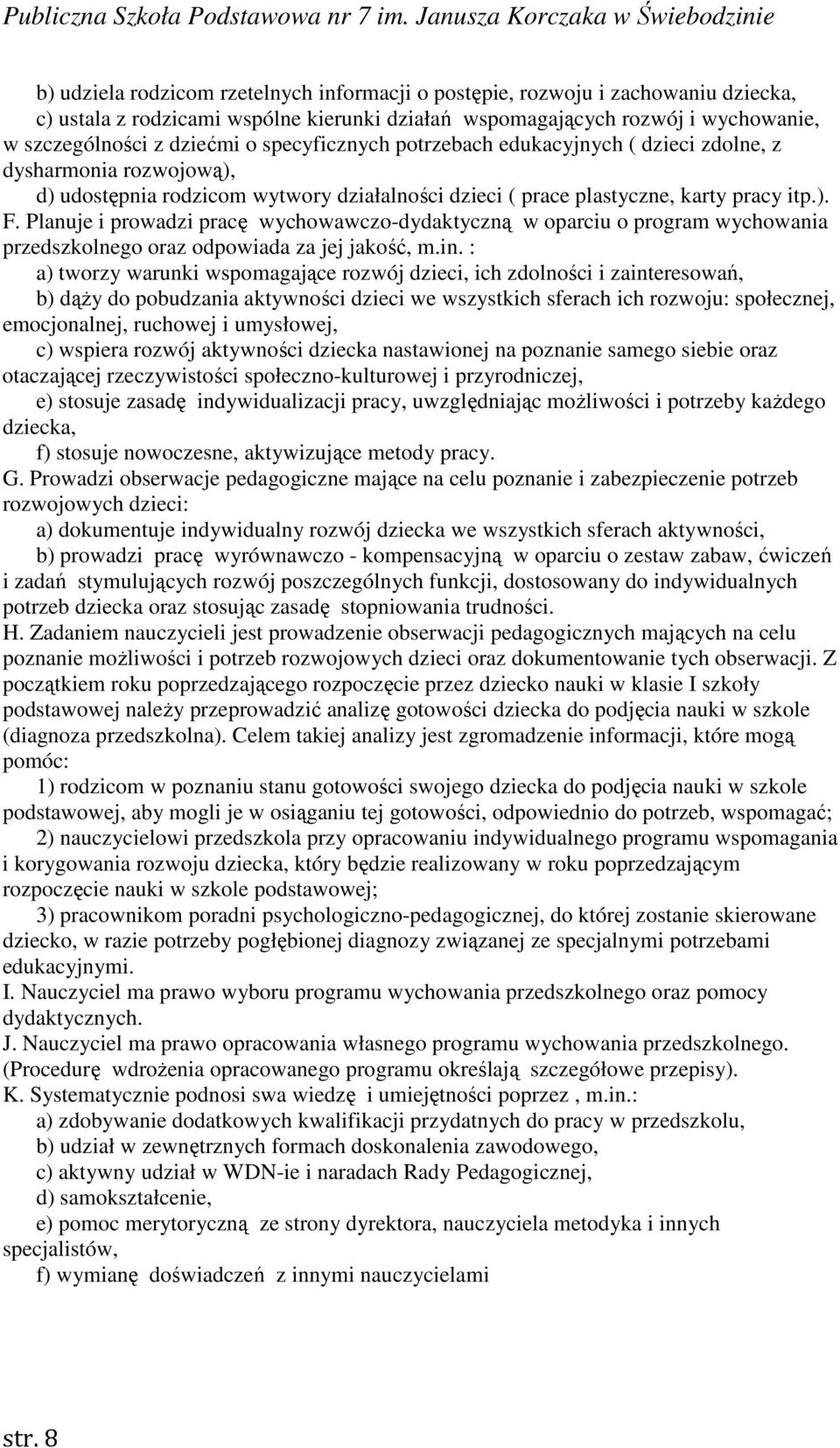 Publiczna Szkoła Podstawowa nr 7 im. Janusza Korczaka w Świebodzinie

b) udziela rodzicom rzetelnych informacji o postępie, rozwoju i zachowaniu dziecka,
c) ustala z rodzicami wspólne kierunki działań wspomagających rozwój i wychowanie, w szczególności z dziećmi o specyficznych potrzebach edukacyjnych ( dzieci zdolne, z dysharmonia rozwojową),
d) udostępnia rodzicom wytwory działalności dzieci ( prace plastyczne, karty pracy itp.).
F. Planuje i prowadzi pracę wychowawczo-dydaktyczną w oparciu o program wychowania przedszkolnego oraz odpowiada za jej jakość, m.in. :
a) tworzy warunki wspomagające rozwój dzieci, ich zdolności i zainteresowań,
b) dąży do pobudzania aktywności dzieci we wszystkich sferach ich rozwoju: społecznej, emocjonalnej, ruchowej i umysłowej,
c) wspiera rozwój aktywności dziecka nastawionej na poznanie samego siebie oraz otaczającej rzeczywistości społeczno-kulturowej i przyrodniczej,
e) stosuje zasadę indywidualizacji pracy, uwzględniając możliwości i potrzeby każdego dziecka,
f) stosuje nowoczesne, aktywizujące metody pracy.
G. Prowadzi obserwacje pedagogiczne mające na celu poznanie i zabezpieczenie potrzeb rozwojowych dzieci:
a) dokumentuje indywidualny rozwój dziecka we wszystkich sferach aktywności,
b) prowadzi pracę wyrównawczo - kompensacyjną w oparciu o zestaw zabaw, ćwiczeń i zadań stymulujących rozwój poszczególnych funkcji, dostosowany do indywidualnych potrzeb dziecka oraz stosując zasadę stopniowania trudności.
H. Zadaniem nauczycieli jest prowadzenie obserwacji pedagogicznych mających na celu poznanie możliwości i potrzeb rozwojowych dzieci oraz dokumentowanie tych obserwacji. Z początkiem roku poprzedzającego rozpoczęcie przez dziecko nauki w klasie I szkoły podstawowej należy przeprowadzić analizę gotowości dziecka do podjęcia nauki w szkole (diagnoza przedszkolna). Celem takiej analizy jest zgromadzenie informacji, które mogą pomóc:
1) rodzicom w poznaniu stanu gotowości swojego dziecka do podjęcia nauki w szkole podstawowej, aby mogli je w osiąganiu tej gotowości, odpowiednio do potrzeb, wspomagać;
2) nauczycielowi przedszkola przy opracowaniu indywidualnego programu wspomagania i korygowania rozwoju dziecka, który będzie realizowany w roku poprzedzającym rozpoczęcie nauki w szkole podstawowej;
3) pracownikom poradni psychologiczno-pedagogicznej, do której zostanie skierowane dziecko, w razie potrzeby pogłębionej diagnozy związanej ze specjalnymi potrzebami edukacyjnymi.
I. Nauczyciel ma prawo wyboru programu wychowania przedszkolnego oraz pomocy dydaktycznych.
J. Nauczyciel ma prawo opracowania własnego programu wychowania przedszkolnego. (Procedurę wdrożenia opracowanego programu określają szczegółowe przepisy).
K. Systematycznie podnosi swa wiedzę i umiejętności poprzez , m.in.:
a) zdobywanie dodatkowych kwalifikacji przydatnych do pracy w przedszkolu,
b) udział w zewnętrznych formach doskonalenia zawodowego,
c) aktywny udział w WDN-ie i naradach Rady Pedagogicznej,
d) samokształcenie,
e) pomoc merytoryczną ze strony dyrektora, nauczyciela metodyka i innych specjalistów,
f) wymianę doświadczeń z innymi nauczycielami

str. 8